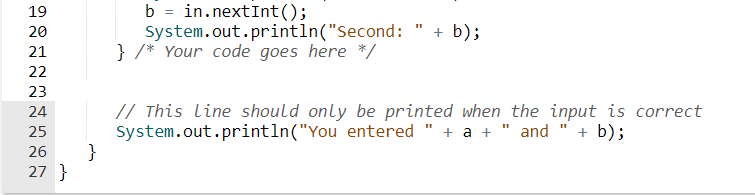 19            b = in.nextInt();
20            System.out.println("Second: " + b);
21        } /* Your code goes here */
22
23
24        // This line should only be printed when the input is correct
25        System.out.println("You entered " + a + " and " + b);
26    }
27 }